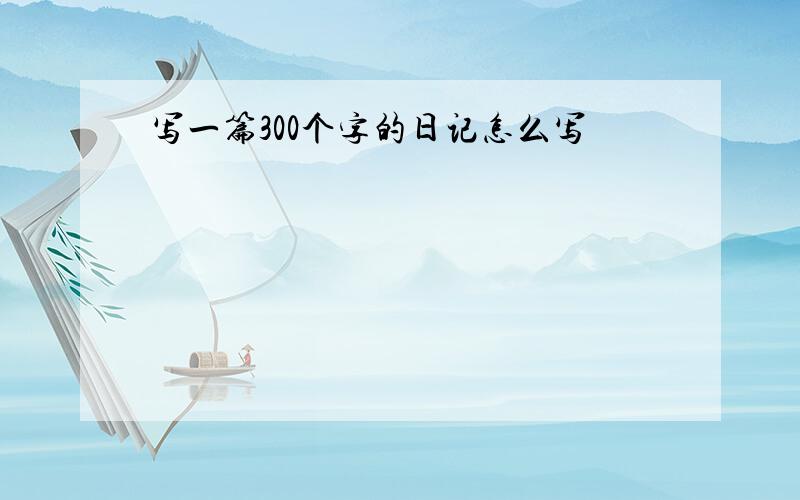 写一篇300个字的日记怎么写